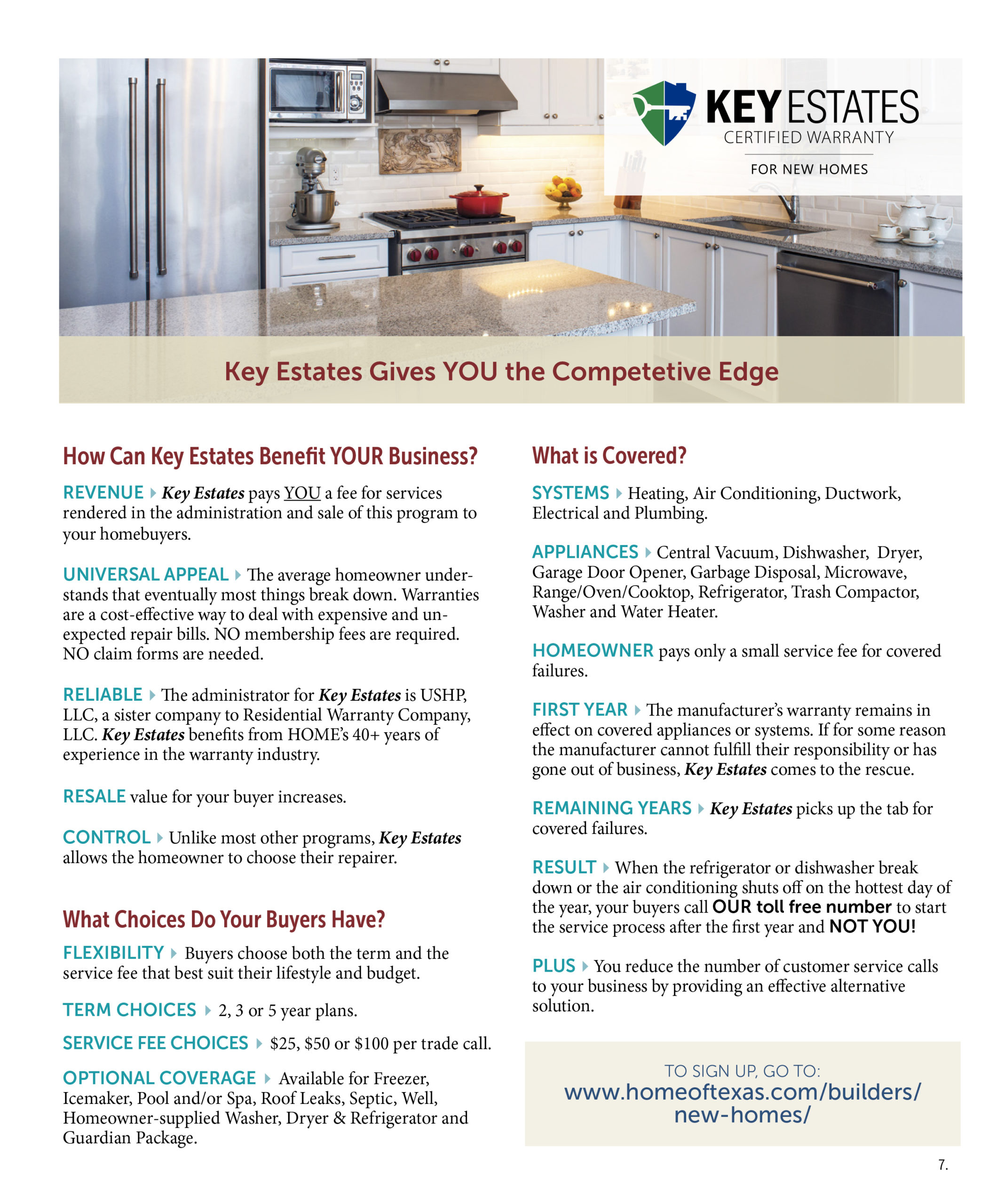 KEY ESTATES
CERTIFIED WARRANTY
FOR NEW HOMES

Key Estates Gives YOU the Competetive Edge

How Can Key Estates Benefit YOUR Business?

REVENUE ▸ Key Estates pays YOU a fee for services rendered in the administration and sale of this program to your homebuyers.

UNIVERSAL APPEAL ▸ The average homeowner understands that eventually most things break down. Warranties are a cost-effective way to deal with expensive and unexpected repair bills. NO membership fees are required. NO claim forms are needed.

RELIABLE ▸ The administrator for Key Estates is USHP, LLC, a sister company to Residential Warranty Company, LLC. Key Estates benefits from HOME's 40+ years of experience in the warranty industry.

RESALE value for your buyer increases.

CONTROL ▸ Unlike most other programs, Key Estates allows the homeowner to choose their repairer.

What Choices Do Your Buyers Have?

FLEXIBILITY ▸ Buyers choose both the term and the service fee that best suit their lifestyle and budget.

TERM CHOICES ▸ 2, 3 or 5 year plans.

SERVICE FEE CHOICES ▸ $25, $50 or $100 per trade call.

OPTIONAL COVERAGE ▸ Available for Freezer, Icemaker, Pool and/or Spa, Roof Leaks, Septic, Well, Homeowner-supplied Washer, Dryer & Refrigerator and Guardian Package.

What is Covered?

SYSTEMS ▸ Heating, Air Conditioning, Ductwork, Electrical and Plumbing.

APPLIANCES ▸ Central Vacuum, Dishwasher, Dryer, Garage Door Opener, Garbage Disposal, Microwave, Range/Oven/Cooktop, Refrigerator, Trash Compactor, Washer and Water Heater.

HOMEOWNER pays only a small service fee for covered failures.

FIRST YEAR ▸ The manufacturer's warranty remains in effect on covered appliances or systems. If for some reason the manufacturer cannot fulfill their responsibility or has gone out of business, Key Estates comes to the rescue.

REMAINING YEARS ▸ Key Estates picks up the tab for covered failures.

RESULT ▸ When the refrigerator or dishwasher break down or the air conditioning shuts off on the hottest day of the year, your buyers call OUR toll free number to start the service process after the first year and NOT YOU!

PLUS ▸ You reduce the number of customer service calls to your business by providing an effective alternative solution.

TO SIGN UP, GO TO:
www.homeoftexas.com/builders/new-homes/

7.